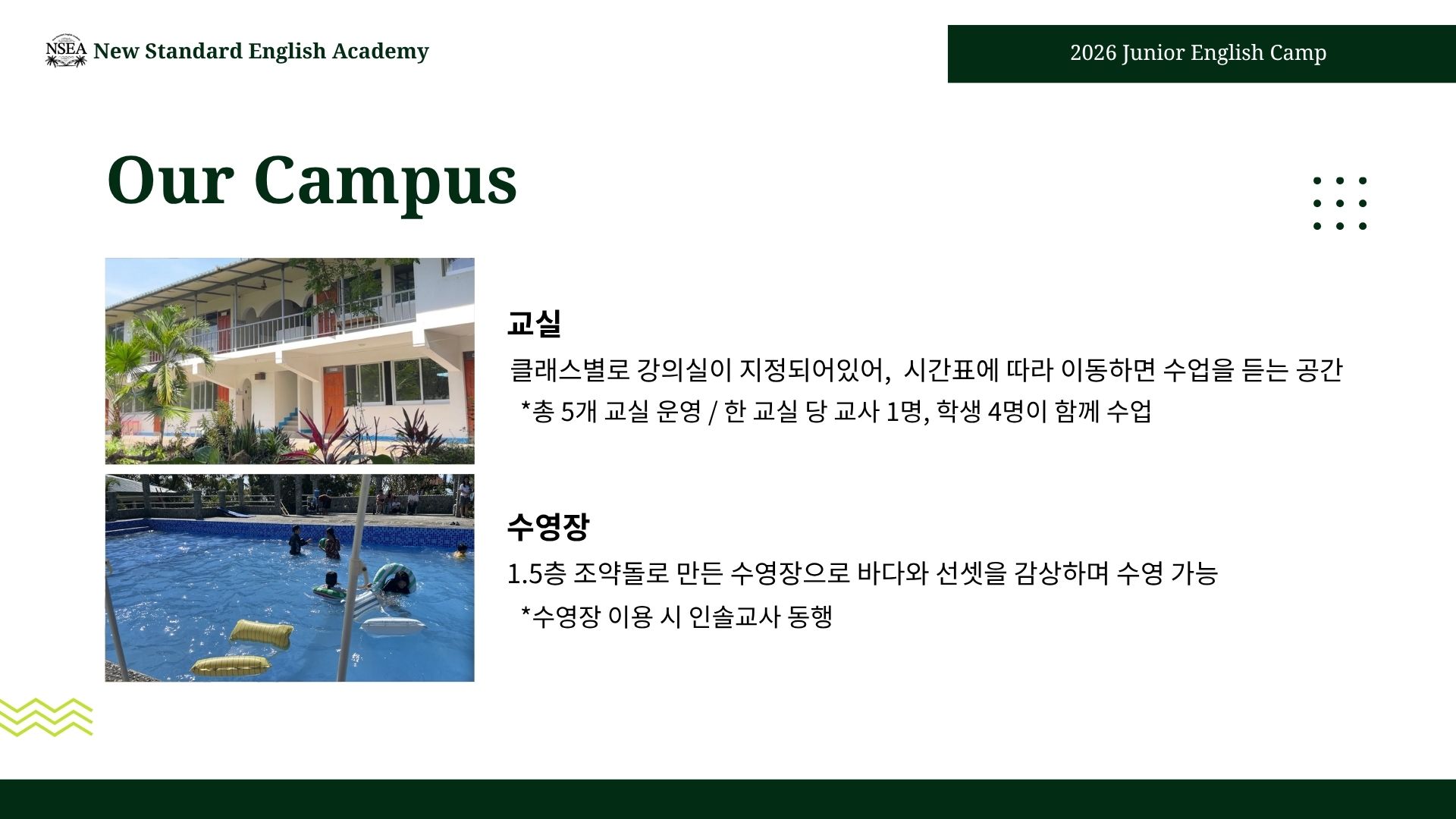 NSEA New Standard English Academy

2026 Junior English Camp

Our Campus

교실

클래스별로 강의실이 지정되어있어, 시간표에 따라 이동하면 수업을 듣는 공간

*총 5개 교실 운영 / 한 교실 당 교사 1명, 학생 4명이 함께 수업

수영장

1.5층 조약돌로 만든 수영장으로 바다와 선셋을 감상하며 수영 가능

*수영장 이용 시 인솔교사 동행